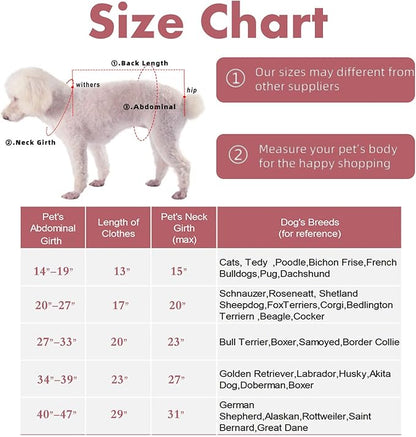 Size Chart

①.Back Length
withers
hip
③.Abdominal
②.Neck Girth

① Our sizes may different from other suppliers

② Measure your pet's body for the happy shopping

| Pet's Abdominal Girth | Length of Clothes | Pet's Neck Girth (max) | Dog's Breeds (for reference) |
|---|---|---|---|
| 14"–19" | 13" | 15" | Cats, Tedy ,Poodle,Bichon Frise,French Bulldogs,Pug,Dachshund |
| 20"–27" | 17" | 20" | Schnauzer,Roseneatt, Shetland Sheepdog,FoxTerriers,Corgi,Bedlington Terriern ,Beagle,Cocker |
| 27"–33" | 20" | 23" | Bull Terrier,Boxer,Samoyed,Border Collie |
| 34"–39" | 23" | 27" | Golden Retriever,Labrador,Husky,Akita Dog,Doberman,Boxer |
| 40"–47" | 29" | 31" | German Shepherd,Alaskan,Rottweiler,Saint Bernard,Great Dane |